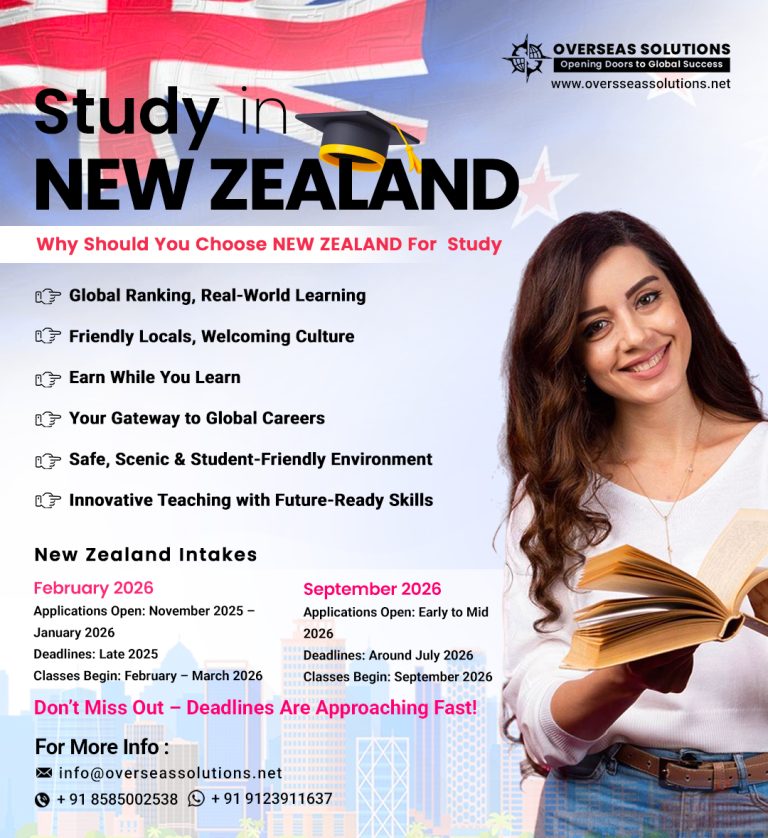 OVERSEAS SOLUTIONS
Opening Doors to Global Success
www.oversseassolutions.net

Study in
NEW ZEALAND

Why Should You Choose NEW ZEALAND For Study

Global Ranking, Real-World Learning

Friendly Locals, Welcoming Culture

Earn While You Learn

Your Gateway to Global Careers

Safe, Scenic & Student-Friendly Environment

Innovative Teaching with Future-Ready Skills

New Zealand Intakes

February 2026
Applications Open: November 2025 – January 2026
Deadlines: Late 2025
Classes Begin: February – March 2026

September 2026
Applications Open: Early to Mid 2026
Deadlines: Around July 2026
Classes Begin: September 2026

Don't Miss Out – Deadlines Are Approaching Fast!

For More Info :
info@overseassolutions.net
+ 91 8585002538 + 91 9123911637